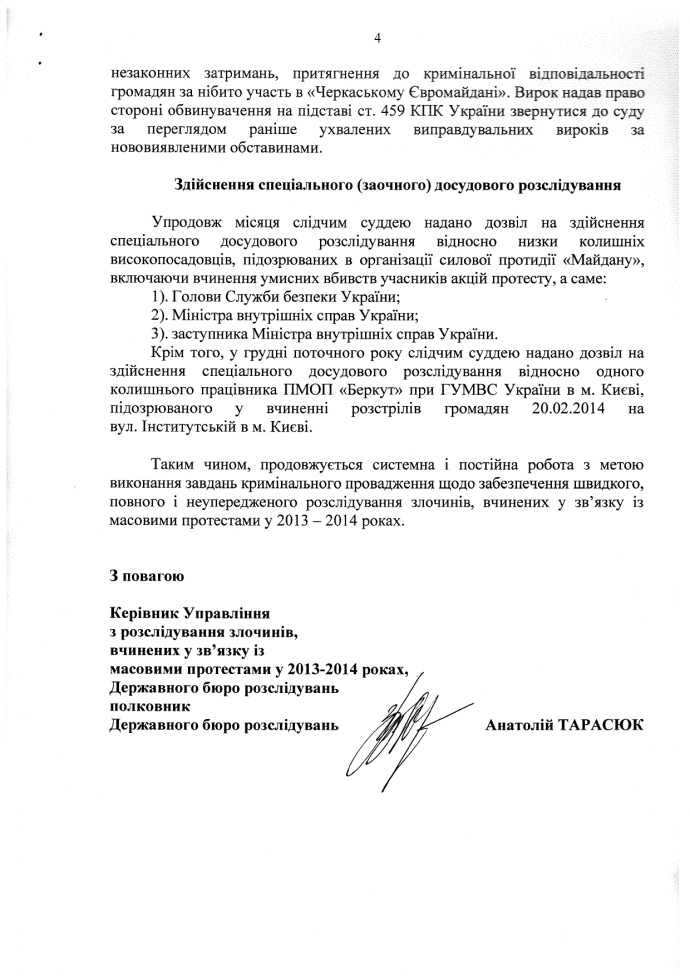 4

незаконних затримань, притягнення до кримінальної відповідальності громадян за нібито участь в «Черкаському Євромайдані». Вирок надав право стороні обвинувачення на підставі ст. 459 КПК України звернутися до суду за переглядом раніше ухвалених виправдувальних вироків за нововиявленими обставинами.

Здійснення спеціального (заочного) досудового розслідування

Упродовж місяця слідчим суддею надано дозвіл на здійснення спеціального досудового розслідування відносно низки колишніх високопосадовців, підозрюваних в організації силової протидії «Майдану», включаючи вчинення умисних вбивств учасників акцій протесту, а саме:
1). Голови Служби безпеки України;
2). Міністра внутрішніх справ України;
3). заступника Міністра внутрішніх справ України.
Крім того, у грудні поточного року слідчим суддею надано дозвіл на здійснення спеціального досудового розслідування відносно одного колишнього працівника ПМОП «Беркут» при ГУМВС України в м. Києві, підозрюваного у вчиненні розстрілів громадян 20.02.2014 на вул. Інститутській в м. Києві.

Таким чином, продовжується системна і постійна робота з метою виконання завдань кримінального провадження щодо забезпечення швидкого, повного і неупередженого розслідування злочинів, вчинених у зв'язку із масовими протестами у 2013 – 2014 роках.

З повагою

Керівник Управління
з розслідування злочинів,
вчинених у зв'язку із
масовими протестами у 2013-2014 роках,
Державного бюро розслідувань
полковник
Державного бюро розслідувань Анатолій ТАРАСЮК